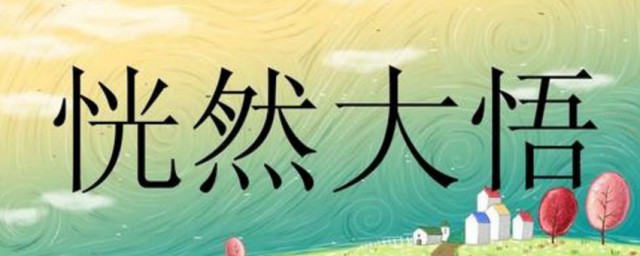 恍然大悟